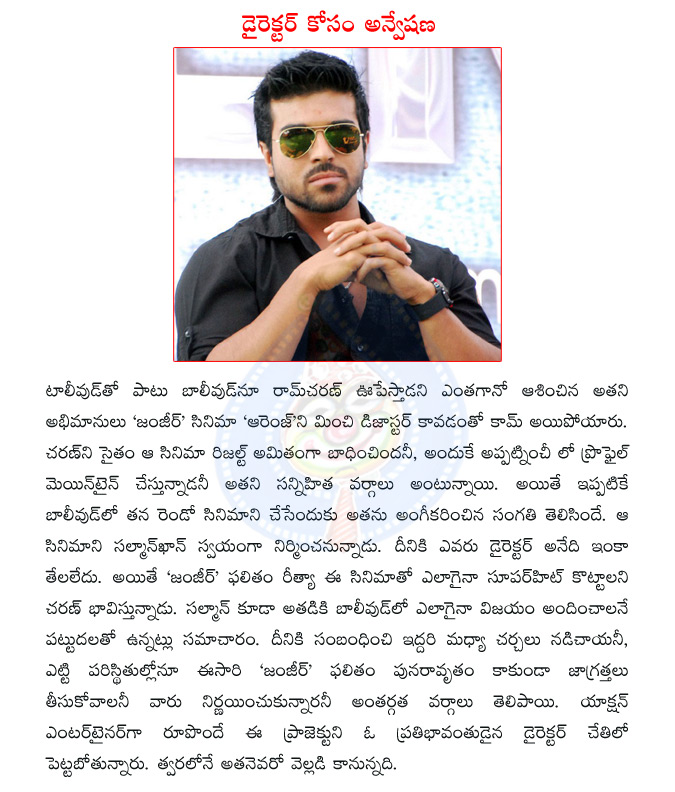 డైరెక్టర్ కోసం అన్వేషణ

టాలీవుడ్‌తో పాటు బాలీవుడ్‌నూ రామ్‌చరణ్ ఊపేస్తాడని ఎంతగానో ఆశించిన అతని అభిమానులు 'జంజీర్' సినిమా 'ఆరెంజ్'ని మించి డిజాస్టర్ కావడంతో కామ్ అయిపోయారు. చరణ్‌ని సైతం ఆ సినిమా రిజల్ట్ అమితంగా బాధించిందనీ, అందుకే అప్పట్నించీ లో ప్రొఫైల్ మెయిన్‌టైన్ చేస్తున్నాడనీ అతని సన్నిహిత వర్గాలు అంటున్నాయి. అయితే ఇప్పటికే బాలీవుడ్‌లో తన రెండో సినిమాని చేసేందుకు అతను అంగీకరించిన సంగతి తెలిసిందే. ఆ సినిమాని సల్మాన్‌ఖాన్ స్వయంగా నిర్మించనున్నాడు. దీనికి ఎవరు డైరెక్టర్ అనేది ఇంకా తేలలేదు. అయితే 'జంజీర్' ఫలితం రీత్యా ఈ సినిమాతో ఎలాగైనా సూపర్‌హిట్ కొట్టాలని చరణ్ భావిస్తున్నాడు. సల్మాన్ కూడా అతడికి బాలీవుడ్‌లో ఎలాగైనా విజయం అందించాలనే పట్టుదలతో ఉన్నట్లు సమాచారం. దీనికి సంబంధించి ఇద్దరి మధ్యా చర్చలు నడిచాయనీ, ఎట్టి పరిస్థితుల్లోనూ ఈసారి 'జంజీర్' ఫలితం పునరావృతం కాకుండా జాగ్రత్తలు తీసుకోవాలనీ వారు నిర్ణయించుకున్నారనీ అంతర్గత వర్గాలు తెలిపాయి. యాక్షన్ ఎంటర్‌టైనర్‌గా రూపొందే ఈ ప్రాజెక్టుని ఓ ప్రతిభావంతుడైన డైరెక్టర్ చేతిలో పెట్టబోతున్నారు. త్వరలోనే అతనెవరో వెల్లడి కానున్నది.